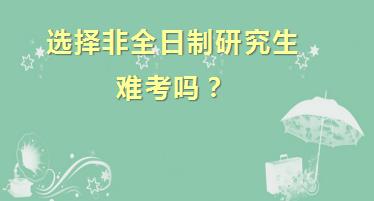 选择非全日制研究生
难考吗？